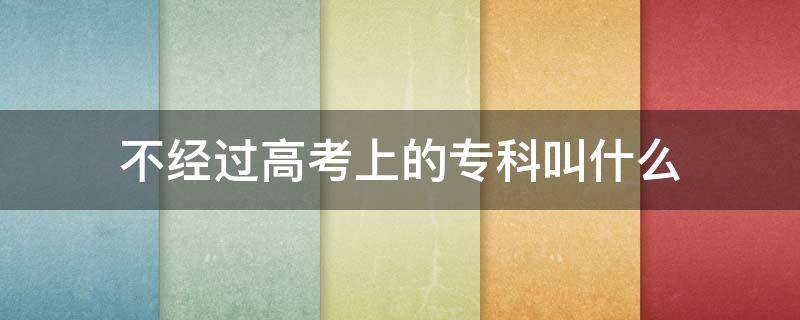 不经过高考上的专科叫什么